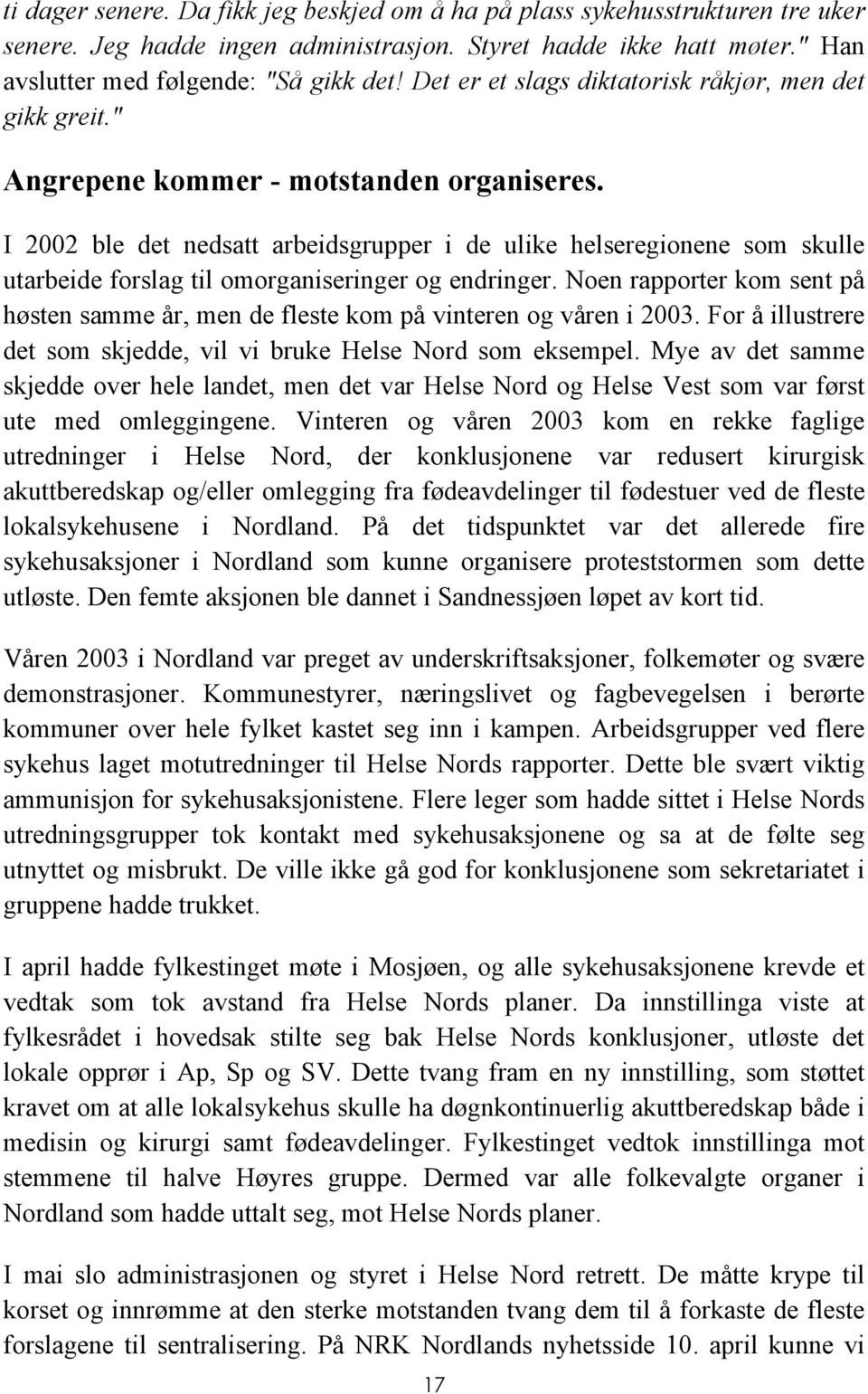 ti dager senere. Da fikk jeg beskjed om å ha på plass sykehusstrukturen tre uker senere. Jeg hadde ingen administrasjon. Styret hadde ikke hatt møter." Han avslutter med følgende: "Så gikk det! Det er et slags diktatorisk råkjør, men det gikk greit."

Angrepene kommer - motstanden organiseres.

I 2002 ble det nedsatt arbeidsgrupper i de ulike helseregionene som skulle utarbeide forslag til omorganiseringer og endringer. Noen rapporter kom sent på høsten samme år, men de fleste kom på vinteren og våren i 2003. For å illustrere det som skjedde, vil vi bruke Helse Nord som eksempel. Mye av det samme skjedde over hele landet, men det var Helse Nord og Helse Vest som var først ute med omleggingene. Vinteren og våren 2003 kom en rekke faglige utredninger i Helse Nord, der konklusjonene var redusert kirurgisk akuttberedskap og/eller omlegging fra fødeavdelinger til fødestuer ved de fleste lokalsykehusene i Nordland. På det tidspunktet var det allerede fire sykehusaksjoner i Nordland som kunne organisere proteststormen som dette utløste. Den femte aksjonen ble dannet i Sandnessjøen løpet av kort tid.

Våren 2003 i Nordland var preget av underskriftsaksjoner, folkemøter og svære demonstrasjoner. Kommunestyrer, næringslivet og fagbevegelsen i berørte kommuner over hele fylket kastet seg inn i kampen. Arbeidsgrupper ved flere sykehus laget motutredninger til Helse Nords rapporter. Dette ble svært viktig ammunisjon for sykehusaksjonistene. Flere leger som hadde sittet i Helse Nords utredningsgrupper tok kontakt med sykehusaksjonene og sa at de følte seg utnyttet og misbrukt. De ville ikke gå god for konklusjonene som sekretariatet i gruppene hadde trukket.

I april hadde fylkestinget møte i Mosjøen, og alle sykehusaksjonene krevde et vedtak som tok avstand fra Helse Nords planer. Da innstillinga viste at fylkesrådet i hovedsak stilte seg bak Helse Nords konklusjoner, utløste det lokale opprør i Ap, Sp og SV. Dette tvang fram en ny innstilling, som støttet kravet om at alle lokalsykehus skulle ha døgnkontinuerlig akuttberedskap både i medisin og kirurgi samt fødeavdelinger. Fylkestinget vedtok innstillinga mot stemmene til halve Høyres gruppe. Dermed var alle folkevalgte organer i Nordland som hadde uttalt seg, mot Helse Nords planer.

I mai slo administrasjonen og styret i Helse Nord retrett. De måtte krype til korset og innrømme at den sterke motstanden tvang dem til å forkaste de fleste forslagene til sentralisering. På NRK Nordlands nyhetsside 10. april kunne vi

17